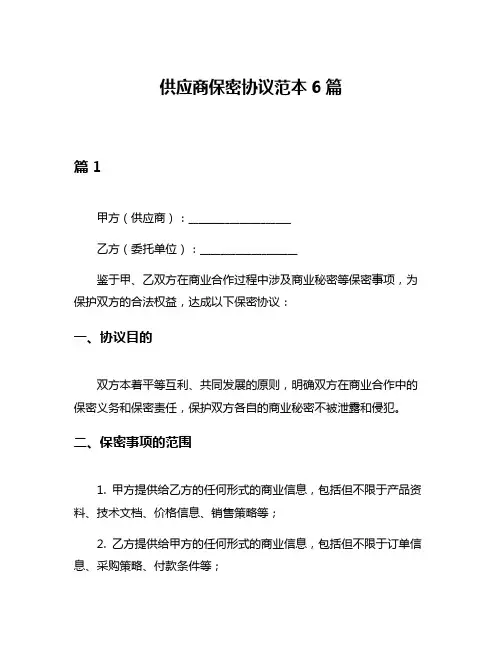 供应商保密协议范本 6 篇

篇 1

甲方（供应商）：__________________

乙方（委托单位）：_________________

鉴于甲、乙双方在商业合作过程中涉及商业秘密等保密事项，为保护双方的合法权益，达成以下保密协议：

一、协议目的

双方本着平等互利、共同发展的原则，明确双方在商业合作中的保密义务和保密责任，保护双方各自的商业秘密不被泄露和侵犯。

二、保密事项的范围

1. 甲方提供给乙方的任何形式的商业信息，包括但不限于产品资料、技术文档、价格信息、销售策略等；

2. 乙方提供给甲方的任何形式的商业信息，包括但不限于订单信息、采购策略、付款条件等；